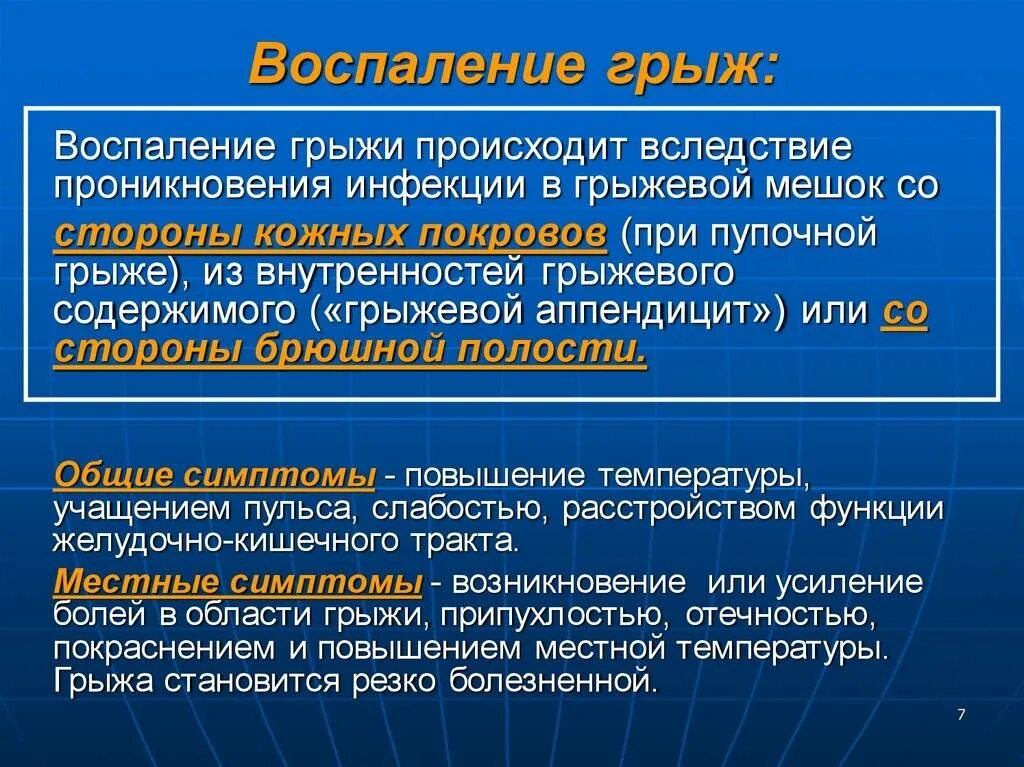 Воспаление грыж:

Воспаление грыжи происходит вследствие проникновения инфекции в грыжевой мешок со стороны кожных покровов (при пупочной грыже), из внутренностей грыжевого содержимого («грыжевой аппендицит») или со стороны брюшной полости.

Общие симптомы - повышение температуры, учащением пульса, слабостью, расстройством функции желудочно-кишечного тракта.

Местные симптомы - возникновение или усиление болей в области грыжи, припухлостью, отечностью, покраснением и повышением местной температуры. Грыжа становится резко болезненной.

7